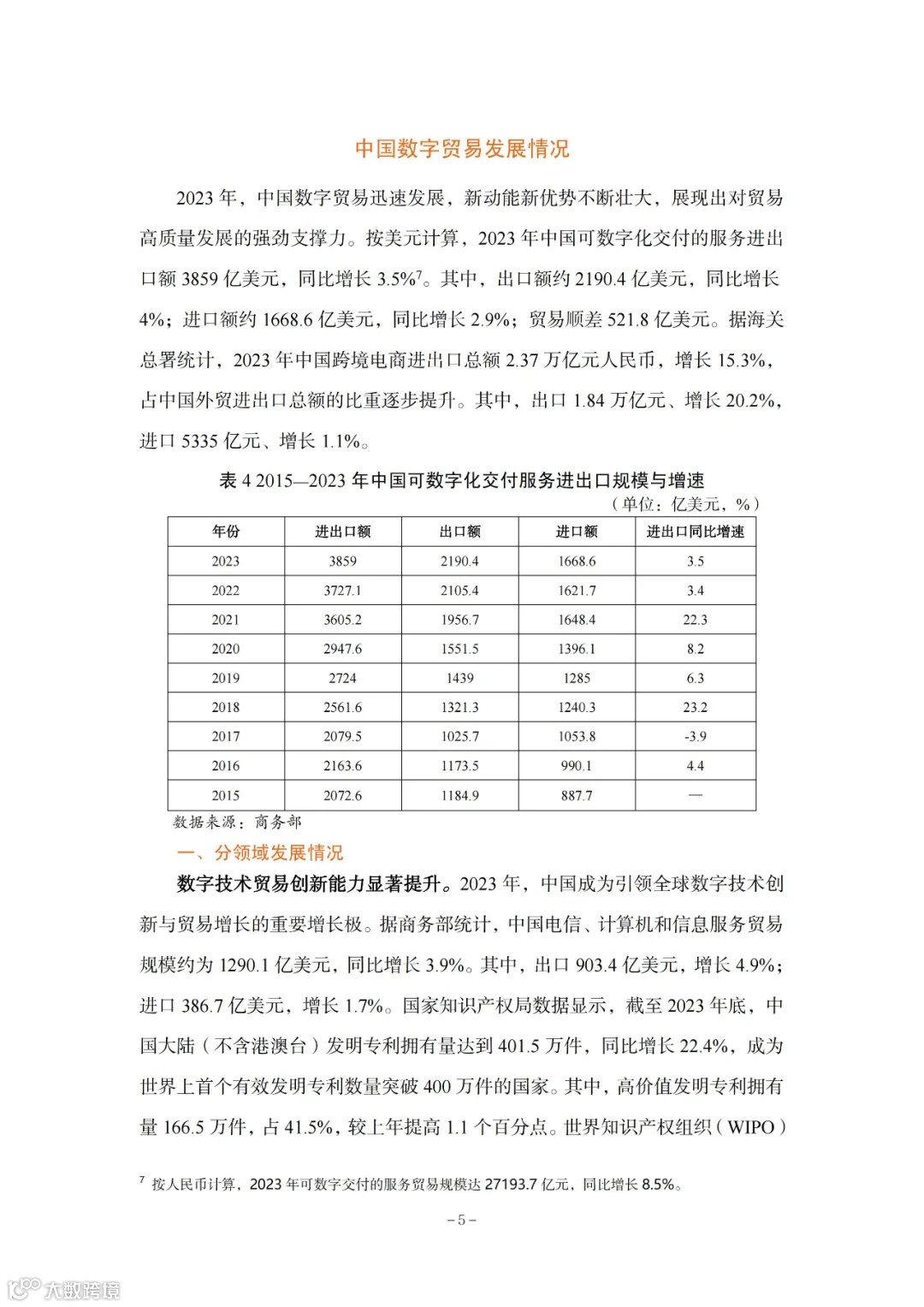 中国数字贸易发展情况

2023 年，中国数字贸易迅速发展，新动能新优势不断壮大，展现出对贸易高质量发展的强劲支撑力。按美元计算，2023 年中国可数字化交付的服务进出口额 3859 亿美元，同比增长 3.5%$^7$。其中，出口额约 2190.4 亿美元，同比增长 4%；进口额约 1668.6 亿美元，同比增长 2.9%；贸易顺差 521.8 亿美元。据海关总署统计，2023 年中国跨境电商进出口总额 2.37 万亿元人民币，增长 15.3%，占中国外贸进出口总额的比重逐步提升。其中，出口 1.84 万亿元、增长 20.2%，进口 5335 亿元、增长 1.1%。

表 4 2015—2023 年中国可数字化交付服务进出口规模与增速
（单位：亿美元，%）

| 年份 | 进出口额 | 出口额 | 进口额 | 进出口同比增速 |
|---|---|---|---|---|
| 2023 | 3859 | 2190.4 | 1668.6 | 3.5 |
| 2022 | 3727.1 | 2105.4 | 1621.7 | 3.4 |
| 2021 | 3605.2 | 1956.7 | 1648.4 | 22.3 |
| 2020 | 2947.6 | 1551.5 | 1396.1 | 8.2 |
| 2019 | 2724 | 1439 | 1285 | 6.3 |
| 2018 | 2561.6 | 1321.3 | 1240.3 | 23.2 |
| 2017 | 2079.5 | 1025.7 | 1053.8 | -3.9 |
| 2016 | 2163.6 | 1173.5 | 990.1 | 4.4 |
| 2015 | 2072.6 | 1184.9 | 887.7 | — |

数据来源：商务部

一、分领域发展情况

数字技术贸易创新能力显著提升。2023 年，中国成为引领全球数字技术创新与贸易增长的重要增长极。据商务部统计，中国电信、计算机和信息服务贸易规模约为 1290.1 亿美元，同比增长 3.9%。其中，出口 903.4 亿美元，增长 4.9%；进口 386.7 亿美元，增长 1.7%。国家知识产权局数据显示，截至 2023 年底，中国大陆（不含港澳台）发明专利拥有量达到 401.5 万件，同比增长 22.4%，成为世界上首个有效发明专利数量突破 400 万件的国家。其中，高价值发明专利拥有量 166.5 万件，占 41.5%，较上年提高 1.1 个百分点。世界知识产权组织（WIPO）

$^7$ 按人民币计算，2023 年可数字交付的服务贸易规模达 27193.7 亿元，同比增长 8.5%。

– 5 –

大数跨境